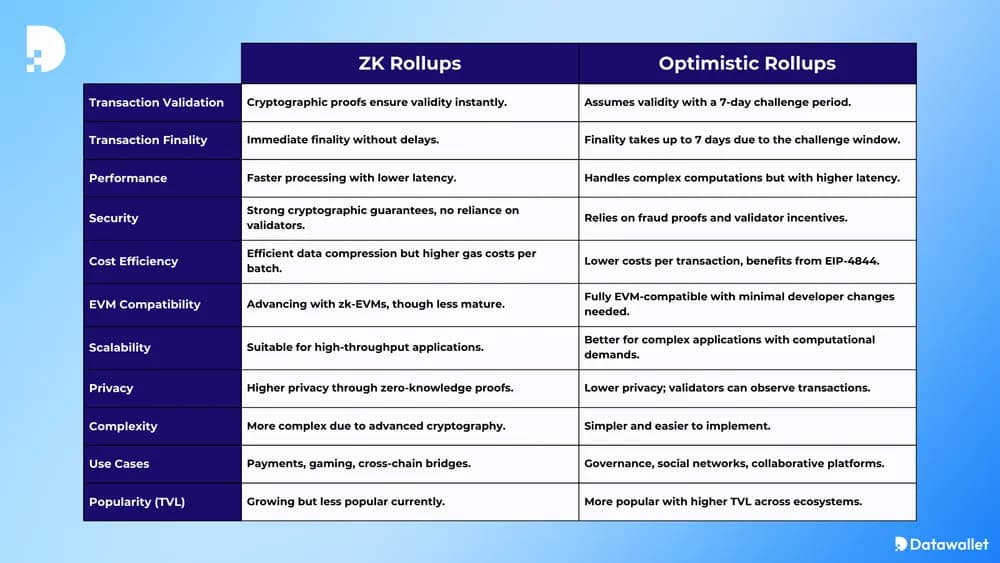 | | ZK Rollups | Optimistic Rollups |
|---|---|---|
| Transaction Validation | Cryptographic proofs ensure validity instantly. | Assumes validity with a 7-day challenge period. |
| Transaction Finality | Immediate finality without delays. | Finality takes up to 7 days due to the challenge window. |
| Performance | Faster processing with lower latency. | Handles complex computations but with higher latency. |
| Security | Strong cryptographic guarantees, no reliance on validators. | Relies on fraud proofs and validator incentives. |
| Cost Efficiency | Efficient data compression but higher gas costs per batch. | Lower costs per transaction, benefits from EIP-4844. |
| EVM Compatibility | Advancing with zk-EVMs, though less mature. | Fully EVM-compatible with minimal developer changes needed. |
| Scalability | Suitable for high-throughput applications. | Better for complex applications with computational demands. |
| Privacy | Higher privacy through zero-knowledge proofs. | Lower privacy; validators can observe transactions. |
| Complexity | More complex due to advanced cryptography. | Simpler and easier to implement. |
| Use Cases | Payments, gaming, cross-chain bridges. | Governance, social networks, collaborative platforms. |
| Popularity (TVL) | Growing but less popular currently. | More popular with higher TVL across ecosystems. |

Datawallet